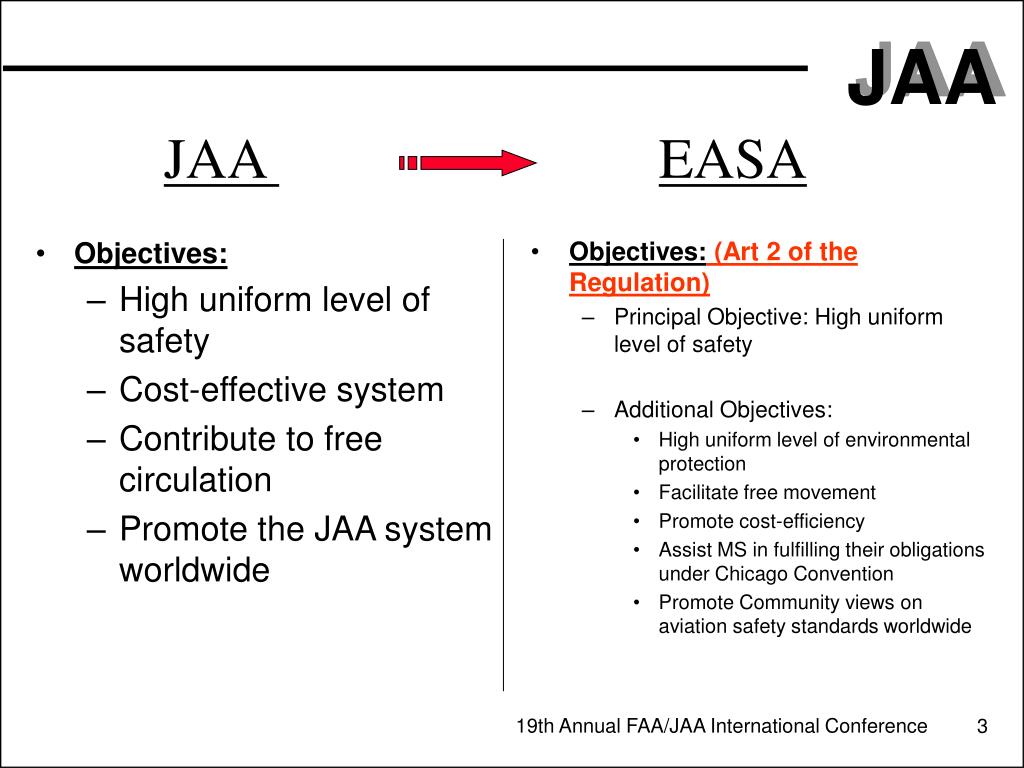 JAA

JAA EASA

• Objectives:
– High uniform level of safety
– Cost-effective system
– Contribute to free circulation
– Promote the JAA system worldwide

• Objectives: (Art 2 of the Regulation)
– Principal Objective: High uniform level of safety

– Additional Objectives:
• High uniform level of environmental protection
• Facilitate free movement
• Promote cost-efficiency
• Assist MS in fulfilling their obligations under Chicago Convention
• Promote Community views on aviation safety standards worldwide

19th Annual FAA/JAA International Conference 3